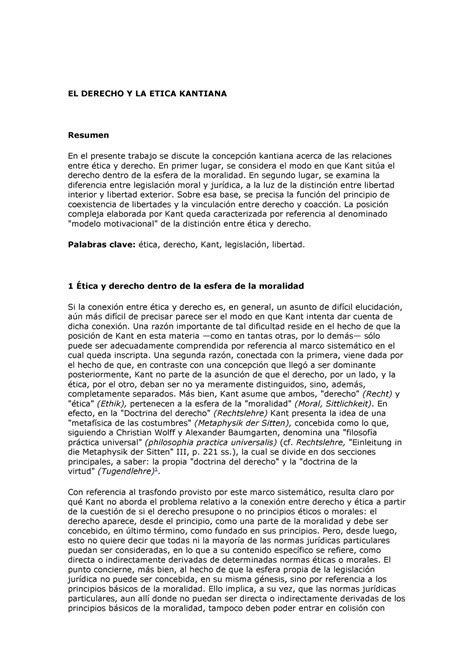 EL DERECHO Y LA ETICA KANTIANA

Resumen

En el presente trabajo se discute la concepción kantiana acerca de las relaciones entre ética y derecho. En primer lugar, se considera el modo en que Kant sitúa el derecho dentro de la esfera de la moralidad. En segundo lugar, se examina la diferencia entre legislación moral y jurídica, a la luz de la distinción entre libertad interior y libertad exterior. Sobre esa base, se precisa la función del principio de coexistencia de libertades y la vinculación entre derecho y coacción. La posición compleja elaborada por Kant queda caracterizada por referencia al denominado "modelo motivacional" de la distinción entre ética y derecho.

Palabras clave: ética, derecho, Kant, legislación, libertad.

1 Ética y derecho dentro de la esfera de la moralidad

Si la conexión entre ética y derecho es, en general, un asunto de difícil elucidación, aún más difícil de precisar parece ser el modo en que Kant intenta dar cuenta de dicha conexión. Una razón importante de tal dificultad reside en el hecho de que la posición de Kant en esta materia —como en tantas otras, por lo demás— sólo puede ser adecuadamente comprendida por referencia al marco sistemático en el cual queda inscripta. Una segunda razón, conectada con la primera, viene dada por el hecho de que, en contraste con una concepción que llegó a ser dominante posteriormente, Kant no parte de la asunción de que el derecho, por un lado, y la ética, por el otro, deban ser no ya meramente distinguidos, sino, además, completamente separados. Más bien, Kant asume que ambos, "derecho" (Recht) y "ética" (Ethik), pertenecen a la esfera de la "moralidad" (Moral, Sittlichkeit). En efecto, en la "Doctrina del derecho" (Rechtslehre) Kant presenta la idea de una "metafísica de las costumbres" (Metaphysik der Sitten), concebida como lo que, siguiendo a Christian Wolff y Alexander Baumgarten, denomina una "filosofía práctica universal" (philosophia practica universalis) (cf. Rechtslehre, "Einleitung in die Metaphysik der Sitten" III, p. 221 ss.), la cual se divide en dos secciones principales, a saber: la propia "doctrina del derecho" y la "doctrina de la virtud" (Tugendlehre)$^1$.

Con referencia al trasfondo provisto por este marco sistemático, resulta claro por qué Kant no aborda el problema relativo a la conexión entre derecho y ética a partir de la cuestión de si el derecho presupone o no principios éticos o morales: el derecho aparece, desde el principio, como una parte de la moralidad y debe ser concebido, en último término, como fundado en sus principios. Pero, desde luego, esto no quiere decir que todas ni la mayoría de las normas jurídicas particulares puedan ser consideradas, en lo que a su contenido específico se refiere, como directa o indirectamente derivadas de determinadas normas éticas o morales. El punto concierne, más bien, al hecho de que la esfera propia de la legislación jurídica no puede ser concebida, en su misma génesis, sino por referencia a los principios básicos de la moralidad. Ello implica, a su vez, que las normas jurídicas particulares, aun allí donde no puedan ser directa o indirectamente derivadas de los principios básicos de la moralidad, tampoco deben poder entrar en colisión con